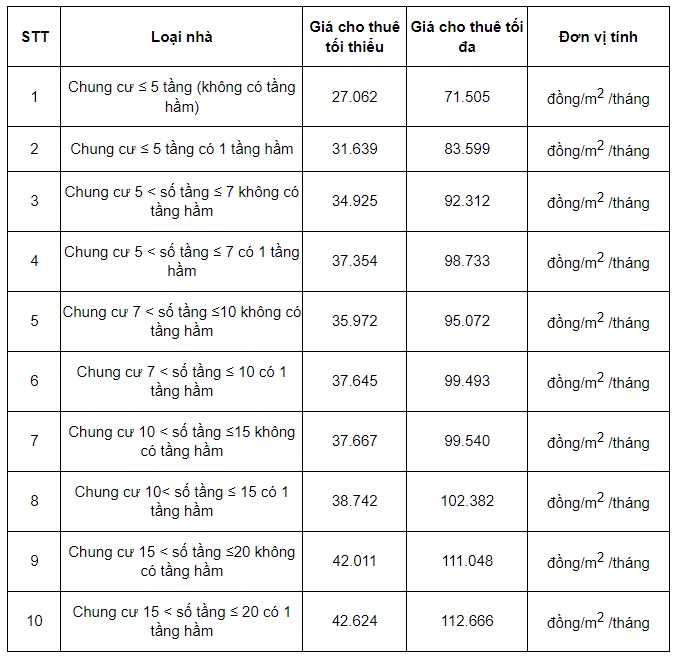 | STT | Loại nhà | Giá cho thuê tối thiểu | Giá cho thuê tối đa | Đơn vị tính |
|---|---|---|---|---|
| 1 | Chung cư ≤ 5 tầng (không có tầng hầm) | 27.062 | 71.505 | đồng/$m^2$ /tháng |
| 2 | Chung cư ≤ 5 tầng có 1 tầng hầm | 31.639 | 83.599 | đồng/$m^2$ /tháng |
| 3 | Chung cư 5 < số tầng ≤ 7 không có tầng hầm | 34.925 | 92.312 | đồng/$m^2$ /tháng |
| 4 | Chung cư 5 < số tầng ≤ 7 có 1 tầng hầm | 37.354 | 98.733 | đồng/$m^2$ /tháng |
| 5 | Chung cư 7 < số tầng ≤10 không có tầng hầm | 35.972 | 95.072 | đồng/$m^2$ /tháng |
| 6 | Chung cư 7 < số tầng ≤ 10 có 1 tầng hầm | 37.645 | 99.493 | đồng/$m^2$ /tháng |
| 7 | Chung cư 10 < số tầng ≤15 không có tầng hầm | 37.667 | 99.540 | đồng/$m^2$ /tháng |
| 8 | Chung cư 10< số tầng ≤ 15 có 1 tầng hầm | 38.742 | 102.382 | đồng/$m^2$ /tháng |
| 9 | Chung cư 15 < số tầng ≤20 không có tầng hầm | 42.011 | 111.048 | đồng/$m^2$ /tháng |
| 10 | Chung cư 15 < số tầng ≤ 20 có 1 tầng hầm | 42.624 | 112.666 | đồng/$m^2$ /tháng |